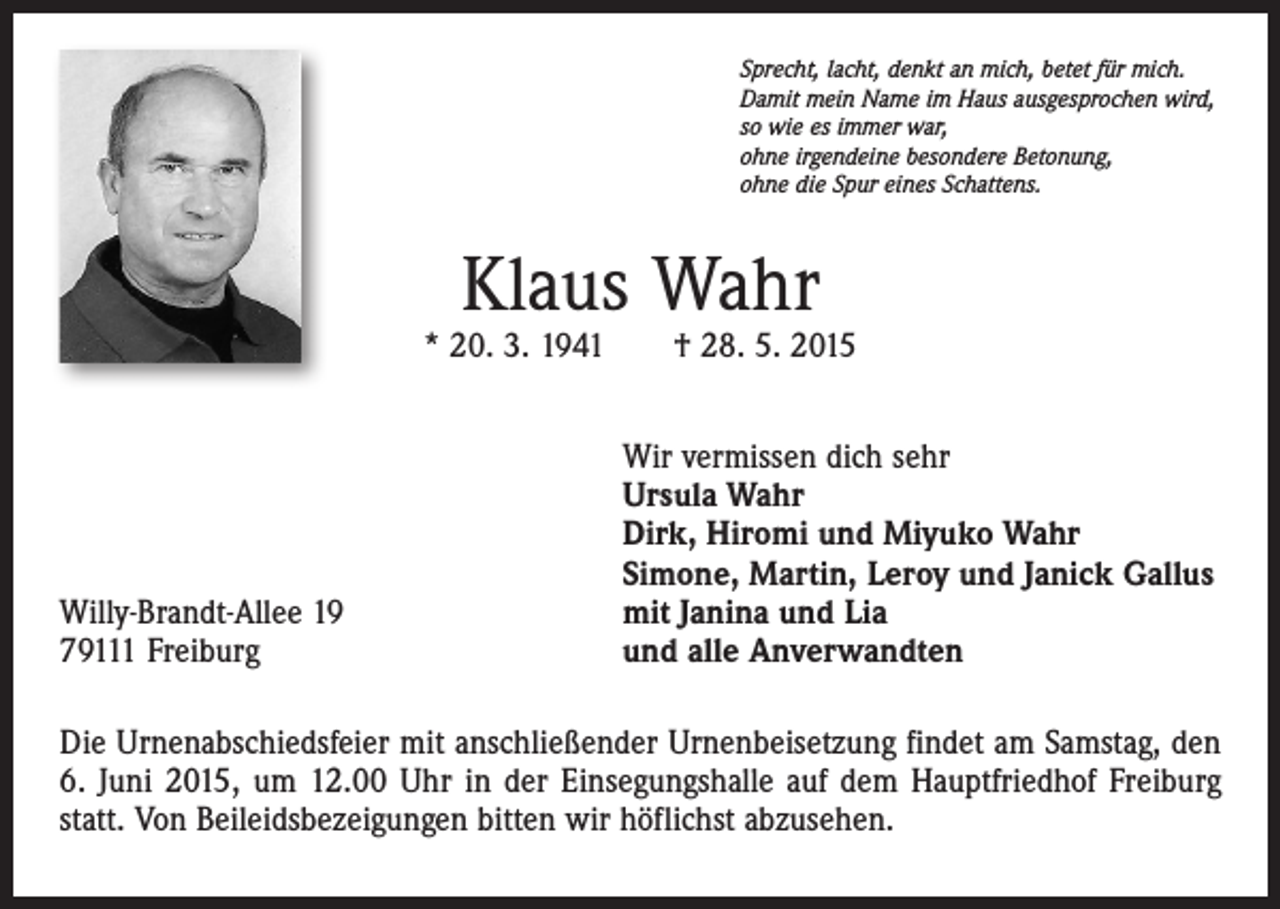 Sprecht, lacht, denkt an mich, betet für mich.
Damit mein Name im Haus ausgesprochen wird,
so wie es immer war,
ohne irgendeine besondere Betonung,
ohne die Spur eines Schattens.

Klaus Wahr

* 20. 3. 1941 † 28. 5. 2015

Wir vermissen dich sehr
Ursula Wahr
Dirk, Hiromi und Miyuko Wahr
Simone, Martin, Leroy und Janick Gallus
mit Janina und Lia
und alle Anverwandten

Willy-Brandt-Allee 19
79111 Freiburg

Die Urnenabschiedsfeier mit anschließender Urnenbeisetzung findet am Samstag, den 6. Juni 2015, um 12.00 Uhr in der Einsegungshalle auf dem Hauptfriedhof Freiburg statt. Von Beileidsbezeigungen bitten wir höflichst abzusehen.